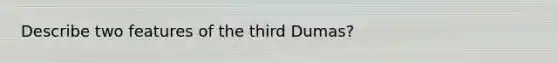 Describe two features of the third Dumas?